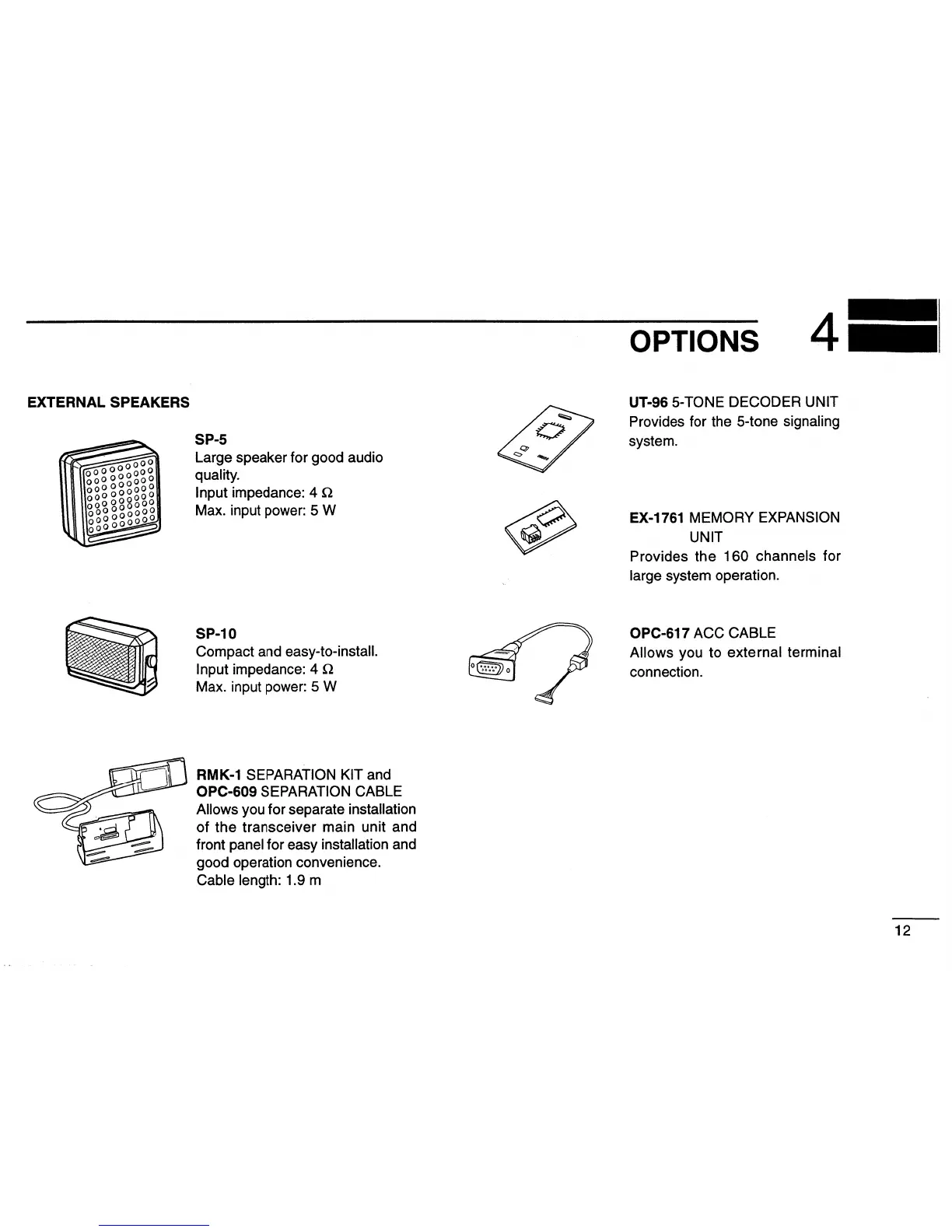 OPTIONS 4

EXTERNAL SPEAKERS

SP-5
Large speaker for good audio quality.
Input impedance: 4 Ω
Max. input power: 5 W

SP-10
Compact and easy-to-install.
Input impedance: 4 Ω
Max. input power: 5 W

RMK-1 SEPARATION KIT and
OPC-609 SEPARATION CABLE
Allows you for separate installation of the transceiver main unit and front panel for easy installation and good operation convenience.
Cable length: 1.9 m

UT-96 5-TONE DECODER UNIT
Provides for the 5-tone signaling system.

EX-1761 MEMORY EXPANSION UNIT
Provides the 160 channels for large system operation.

OPC-617 ACC CABLE
Allows you to external terminal connection.

12